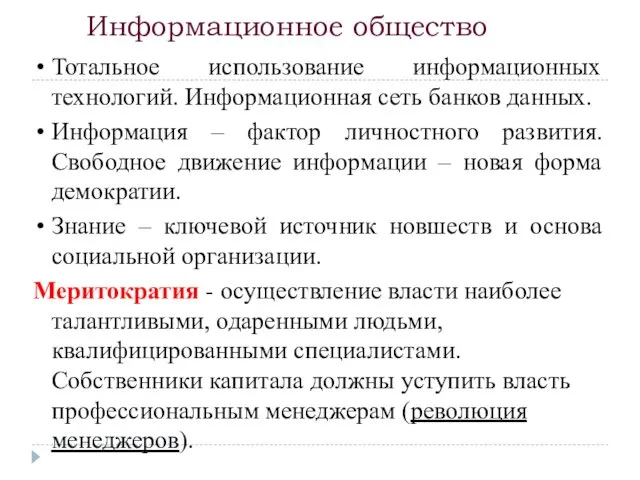 Информационное общество

• Тотальное использование информационных технологий. Информационная сеть банков данных.

• Информация – фактор личностного развития. Свободное движение информации – новая форма демократии.

• Знание – ключевой источник новшеств и основа социальной организации.

Меритократия - осуществление власти наиболее талантливыми, одаренными людьми, квалифицированными специалистами. Собственники капитала должны уступить власть профессиональным менеджерам (революция менеджеров).